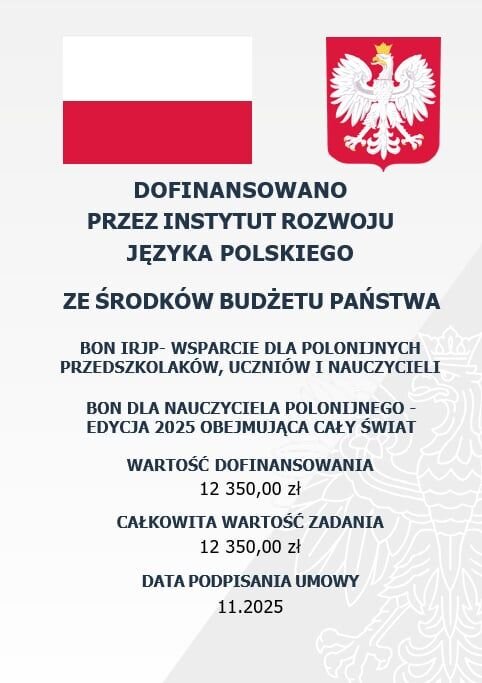 DOFINANSOWANO
PRZEZ INSTYTUT ROZWOJU
JĘZYKA POLSKIEGO

ZE ŚRODKÓW BUDŻETU PAŃSTWA

BON IRJP- WSPARCIE DLA POLONIJNYCH PRZEDSZKOLAKÓW, UCZNIÓW I NAUCZYCIELI

BON DLA NAUCZYCIELA POLONIJNEGO - EDYCJA 2025 OBEJMUJĄCA CAŁY ŚWIAT

WARTOŚĆ DOFINANSOWANIA
12 350,00 zł

CAŁKOWITA WARTOŚĆ ZADANIA
12 350,00 zł

DATA PODPISANIA UMOWY
11.2025